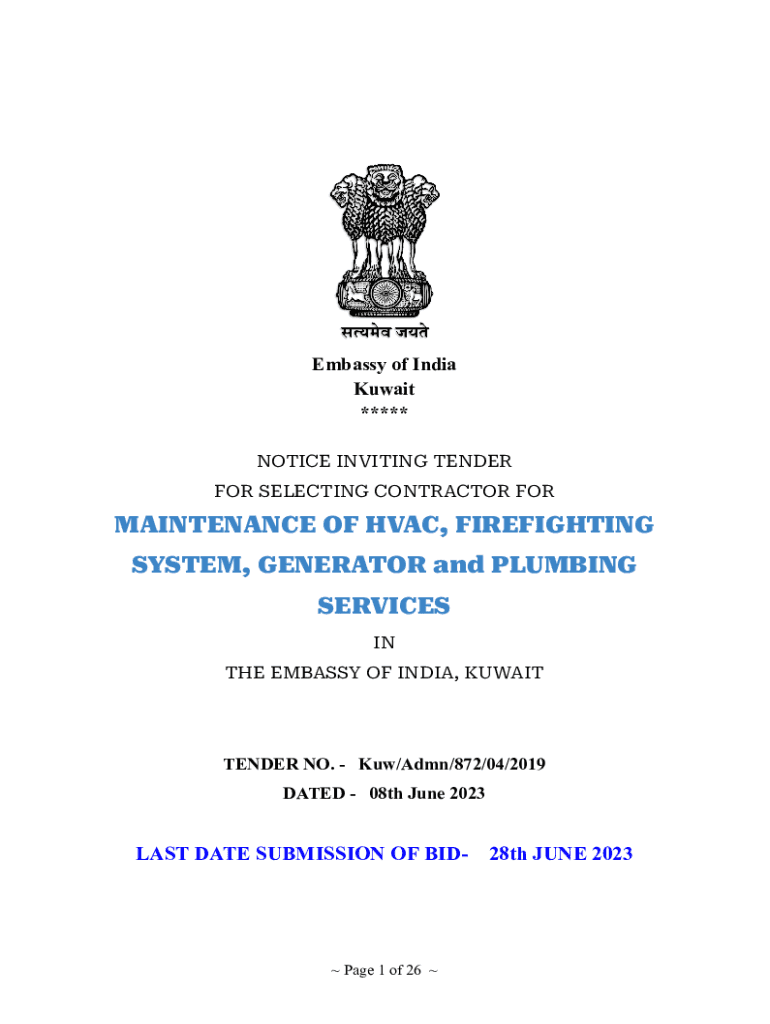 सत्यमेव जयते

Embassy of India
Kuwait
*****

NOTICE INVITING TENDER
FOR SELECTING CONTRACTOR FOR

MAINTENANCE OF HVAC, FIREFIGHTING SYSTEM, GENERATOR and PLUMBING SERVICES

IN
THE EMBASSY OF INDIA, KUWAIT

TENDER NO. - Kuw/Admn/872/04/2019
DATED - 08th June 2023

LAST DATE SUBMISSION OF BID- 28th JUNE 2023

~ Page 1 of 26 ~